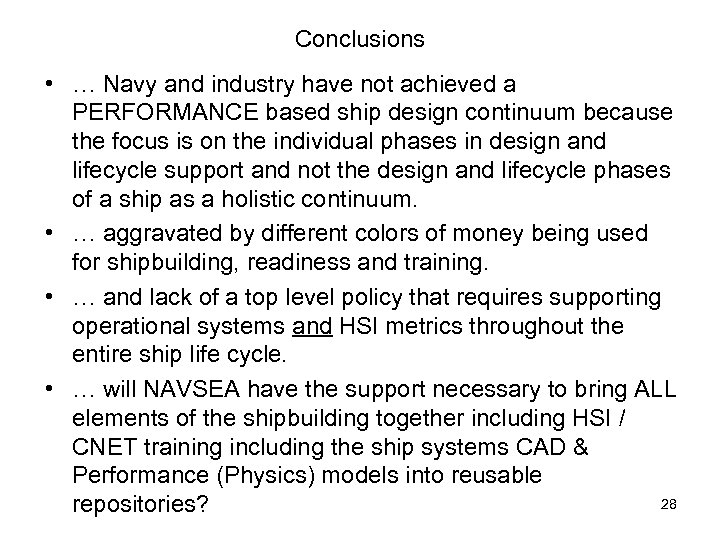 Conclusions

• … Navy and industry have not achieved a PERFORMANCE based ship design continuum because the focus is on the individual phases in design and lifecycle support and not the design and lifecycle phases of a ship as a holistic continuum.

• … aggravated by different colors of money being used for shipbuilding, readiness and training.

• … and lack of a top level policy that requires supporting operational systems and HSI metrics throughout the entire ship life cycle.

• … will NAVSEA have the support necessary to bring ALL elements of the shipbuilding together including HSI / CNET training including the ship systems CAD & Performance (Physics) models into reusable repositories?

28